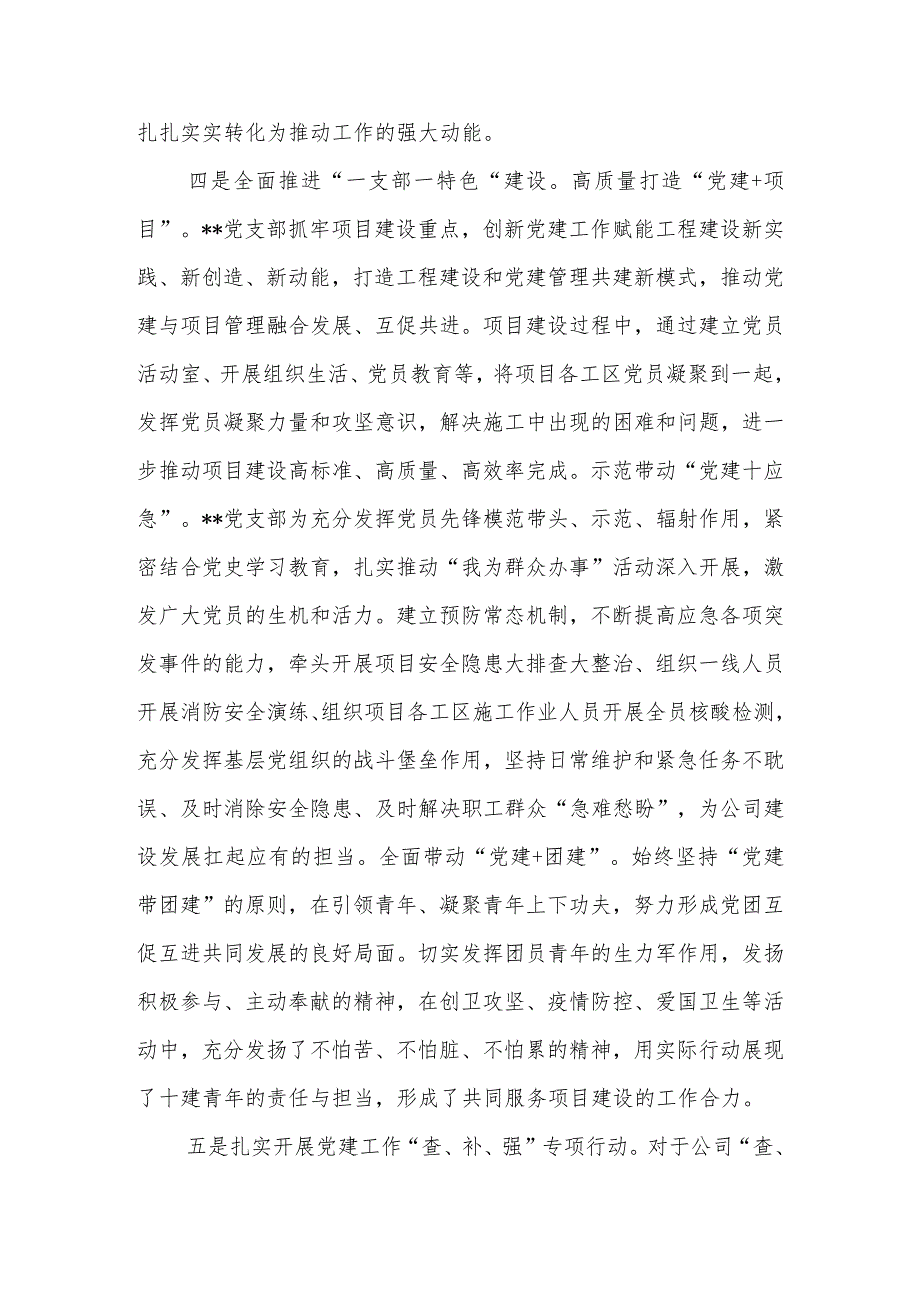 扎扎实实转化为推动工作的强大动能。

四是全面推进“一支部一特色“建设。高质量打造“党建+项目”。**党支部抓牢项目建设重点，创新党建工作赋能工程建设新实践、新创造、新动能，打造工程建设和党建管理共建新模式，推动党建与项目管理融合发展、互促共进。项目建设过程中，通过建立党员活动室、开展组织生活、党员教育等，将项目各工区党员凝聚到一起，发挥党员凝聚力量和攻坚意识，解决施工中出现的困难和问题，进一步推动项目建设高标准、高质量、高效率完成。示范带动“党建十应急”。**党支部为充分发挥党员先锋模范带头、示范、辐射作用，紧密结合党史学习教育，扎实推动“我为群众办事”活动深入开展，激发广大党员的生机和活力。建立预防常态机制，不断提高应急各项突发事件的能力，牵头开展项目安全隐患大排查大整治、组织一线人员开展消防安全演练、组织项目各工区施工作业人员开展全员核酸检测，充分发挥基层党组织的战斗堡垒作用，坚持日常维护和紧急任务不耽误、及时消除安全隐患、及时解决职工群众“急难愁盼”，为公司建设发展扛起应有的担当。全面带动“党建+团建”。始终坚持“党建带团建”的原则，在引领青年、凝聚青年上下功夫，努力形成党团互促互进共同发展的良好局面。切实发挥团员青年的生力军作用，发扬积极参与、主动奉献的精神，在创卫攻坚、疫情防控、爱国卫生等活动中，充分发扬了不怕苦、不怕脏、不怕累的精神，用实际行动展现了十建青年的责任与担当，形成了共同服务项目建设的工作合力。

五是扎实开展党建工作“查、补、强”专项行动。对于公司“查、